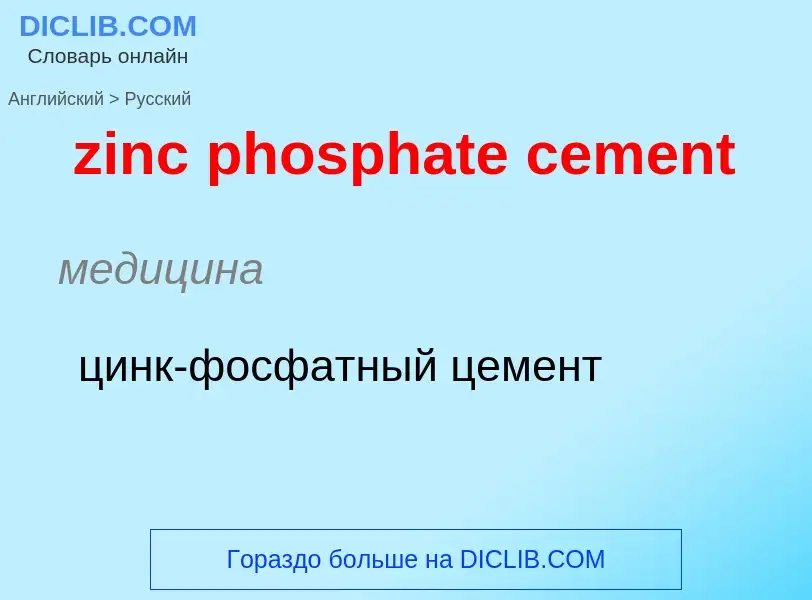 DICLIB.COM
Словарь онлайн

Английский > Русский

zinc phosphate cement

медицина

цинк-фосфатный цемент

Гораздо больше на DICLIB.COM